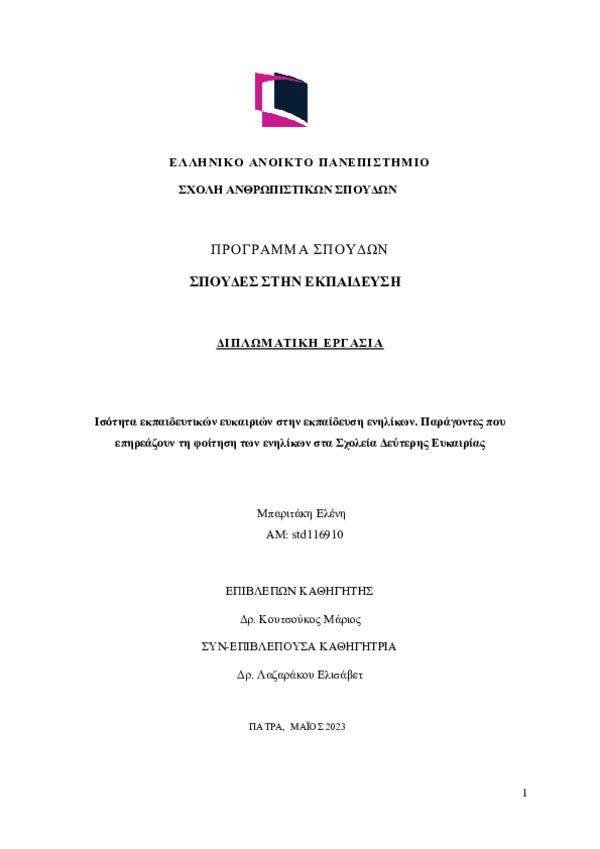 ΕΛΛΗΝΙΚΟ ΑΝΟΙΚΤΟ ΠΑΝΕΠΙΣΤΗΜΙΟ
ΣΧΟΛΗ ΑΝΘΡΩΠΙΣΤΙΚΩΝ ΣΠΟΥΔΩΝ

ΠΡΟΓΡΑΜΜΑ ΣΠΟΥΔΩΝ
ΣΠΟΥΔΕΣ ΣΤΗΝ ΕΚΠΑΙΔΕΥΣΗ

ΔΙΠΛΩΜΑΤΙΚΗ ΕΡΓΑΣΙΑ

Ισότητα εκπαιδευτικών ευκαιριών στην εκπαίδευση ενηλίκων. Παράγοντες που επηρεάζουν τη φοίτηση των ενηλίκων στα Σχολεία Δεύτερης Ευκαιρίας

Μπαριτάκη Ελένη
ΑΜ: std116910

ΕΠΙΒΛΕΠΩΝ ΚΑΘΗΓΗΤΗΣ
Δρ. Κουτσούκος Μάριος
ΣΥΝ-ΕΠΙΒΛΕΠΟΥΣΑ ΚΑΘΗΓΗΤΡΙΑ
Δρ. Λαζαράκου Ελισάβετ

ΠΑΤΡΑ, ΜΑΪΟΣ 2023

1